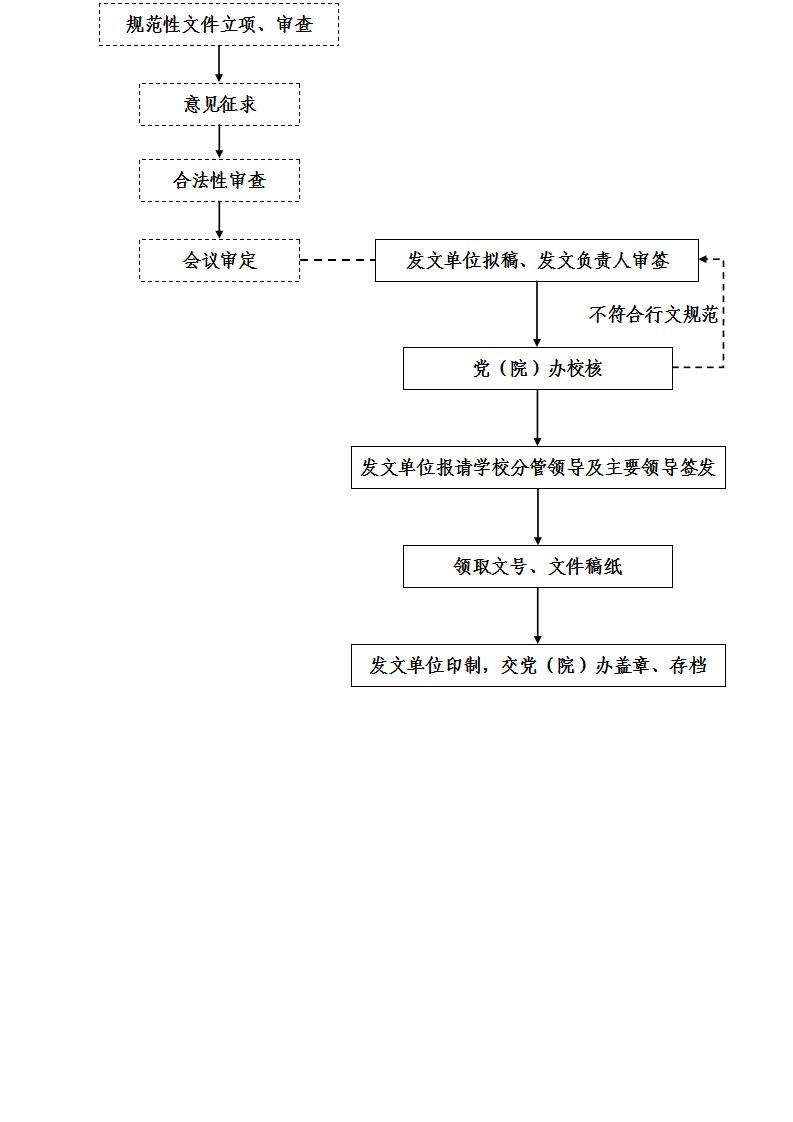 规范性文件立项、审查

意见征求

合法性审查

会议审定

发文单位拟稿、发文负责人审签

不符合行文规范

党（院）办校核

发文单位报请学校分管领导及主要领导签发

领取文号、文件稿纸

发文单位印制，交党（院）办盖章、存档